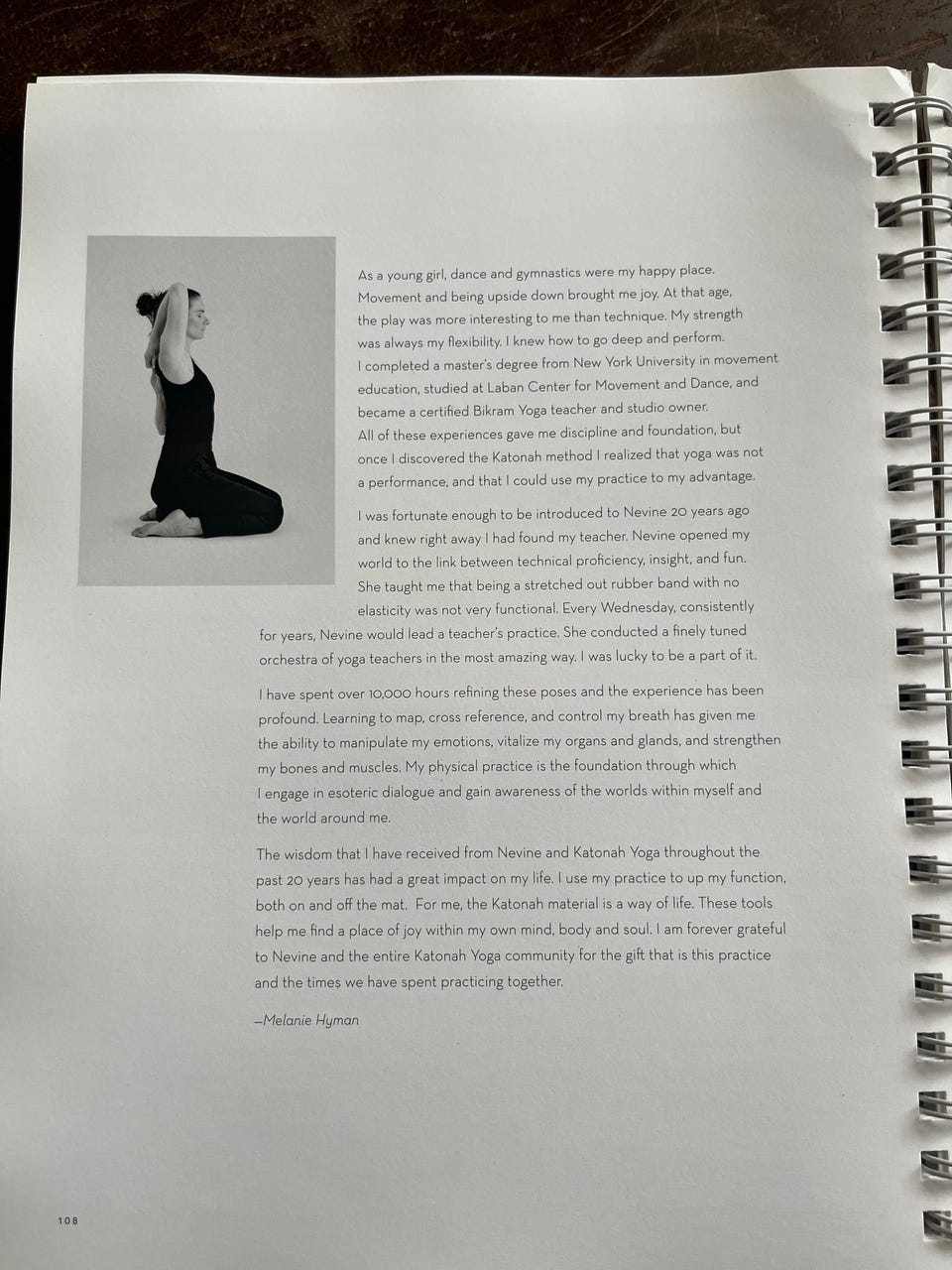 As a young girl, dance and gymnastics were my happy place. Movement and being upside down brought me joy. At that age, the play was more interesting to me than technique. My strength was always my flexibility. I knew how to go deep and perform. I completed a master's degree from New York University in movement education, studied at Laban Center for Movement and Dance, and became a certified Bikram Yoga teacher and studio owner. All of these experiences gave me discipline and foundation, but once I discovered the Katonah method I realized that yoga was not a performance, and that I could use my practice to my advantage.

I was fortunate enough to be introduced to Nevine 20 years ago and knew right away I had found my teacher. Nevine opened my world to the link between technical proficiency, insight, and fun. She taught me that being a stretched out rubber band with no elasticity was not very functional. Every Wednesday, consistently for years, Nevine would lead a teacher's practice. She conducted a finely tuned orchestra of yoga teachers in the most amazing way. I was lucky to be a part of it.

I have spent over 10,000 hours refining these poses and the experience has been profound. Learning to map, cross reference, and control my breath has given me the ability to manipulate my emotions, vitalize my organs and glands, and strengthen my bones and muscles. My physical practice is the foundation through which I engage in esoteric dialogue and gain awareness of the worlds within myself and the world around me.

The wisdom that I have received from Nevine and Katonah Yoga throughout the past 20 years has had a great impact on my life. I use my practice to up my function, both on and off the mat. For me, the Katonah material is a way of life. These tools help me find a place of joy within my own mind, body and soul. I am forever grateful to Nevine and the entire Katonah Yoga community for the gift that is this practice and the times we have spent practicing together.

—Melanie Hyman

108